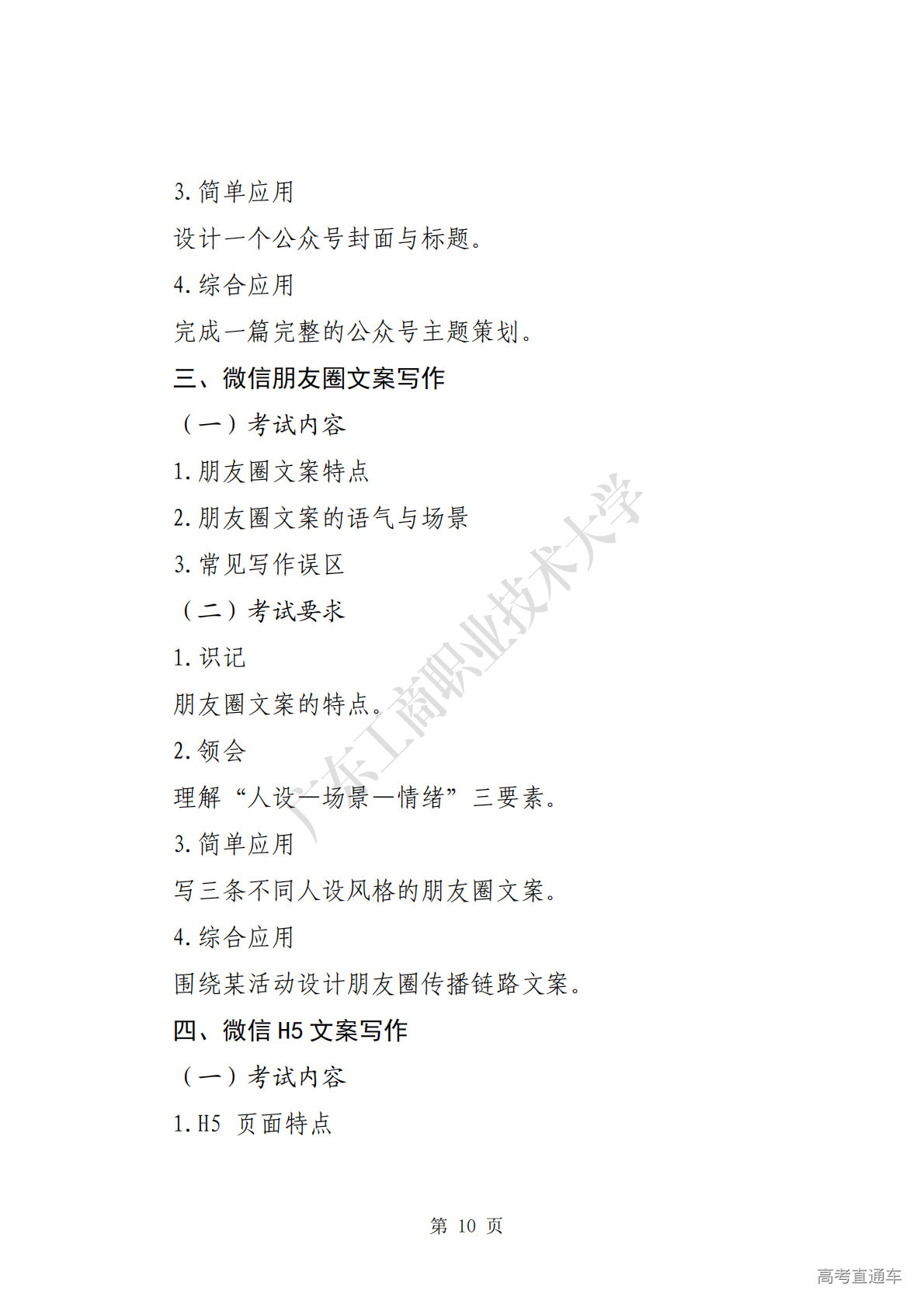 3. 简单应用

设计一个公众号封面与标题。

4. 综合应用

完成一篇完整的公众号主题策划。

三、微信朋友圈文案写作

（一）考试内容

1. 朋友圈文案特点

2. 朋友圈文案的语气与场景

3. 常见写作误区

（二）考试要求

1. 识记

朋友圈文案的特点。

2. 领会

理解“人设—场景—情绪”三要素。

3. 简单应用

写三条不同人设风格的朋友圈文案。

4. 综合应用

围绕某活动设计朋友圈传播链路文案。

四、微信 H5 文案写作

（一）考试内容

1. H5 页面特点

广东工商职业技术大学

第 10 页

高考直通车